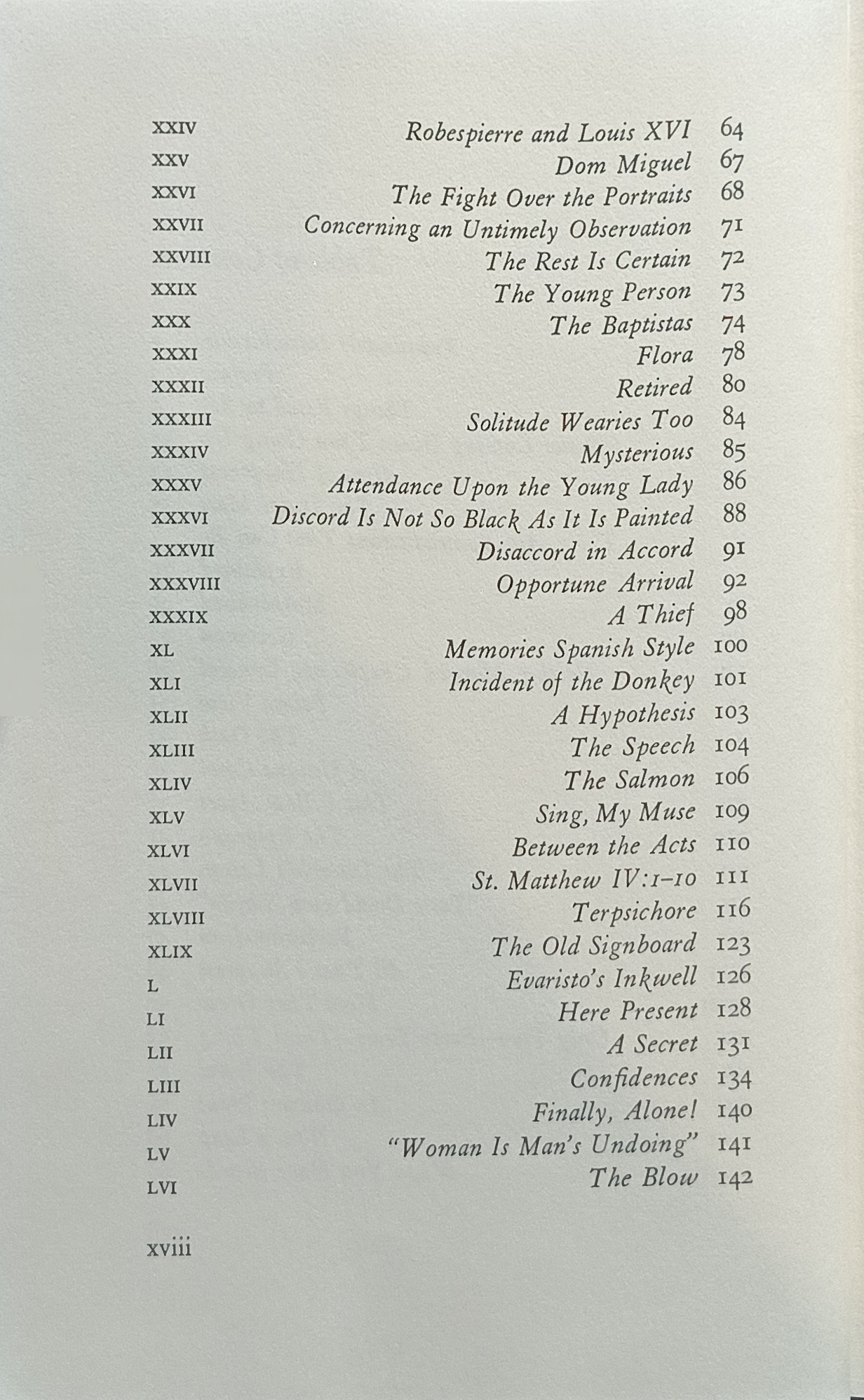 XXIV Robespierre and Louis XVI 64
XXV Dom Miguel 67
XXVI The Fight Over the Portraits 68
XXVII Concerning an Untimely Observation 71
XXVIII The Rest Is Certain 72
XXIX The Young Person 73
XXX The Baptistas 74
XXXI Flora 78
XXXII Retired 80
XXXIII Solitude Wearies Too 84
XXXIV Mysterious 85
XXXV Attendance Upon the Young Lady 86
XXXVI Discord Is Not So Black As It Is Painted 88
XXXVII Disaccord in Accord 91
XXXVIII Opportune Arrival 92
XXXIX A Thief 98
XL Memories Spanish Style 100
XLI Incident of the Donkey 101
XLII A Hypothesis 103
XLIII The Speech 104
XLIV The Salmon 106
XLV Sing, My Muse 109
XLVI Between the Acts 110
XLVII St. Matthew IV:1–10 111
XLVIII Terpsichore 116
XLIX The Old Signboard 123
L Evaristo's Inkwell 126
LI Here Present 128
LII A Secret 131
LIII Confidences 134
LIV Finally, Alone! 140
LV "Woman Is Man's Undoing" 141
LVI The Blow 142

xviii